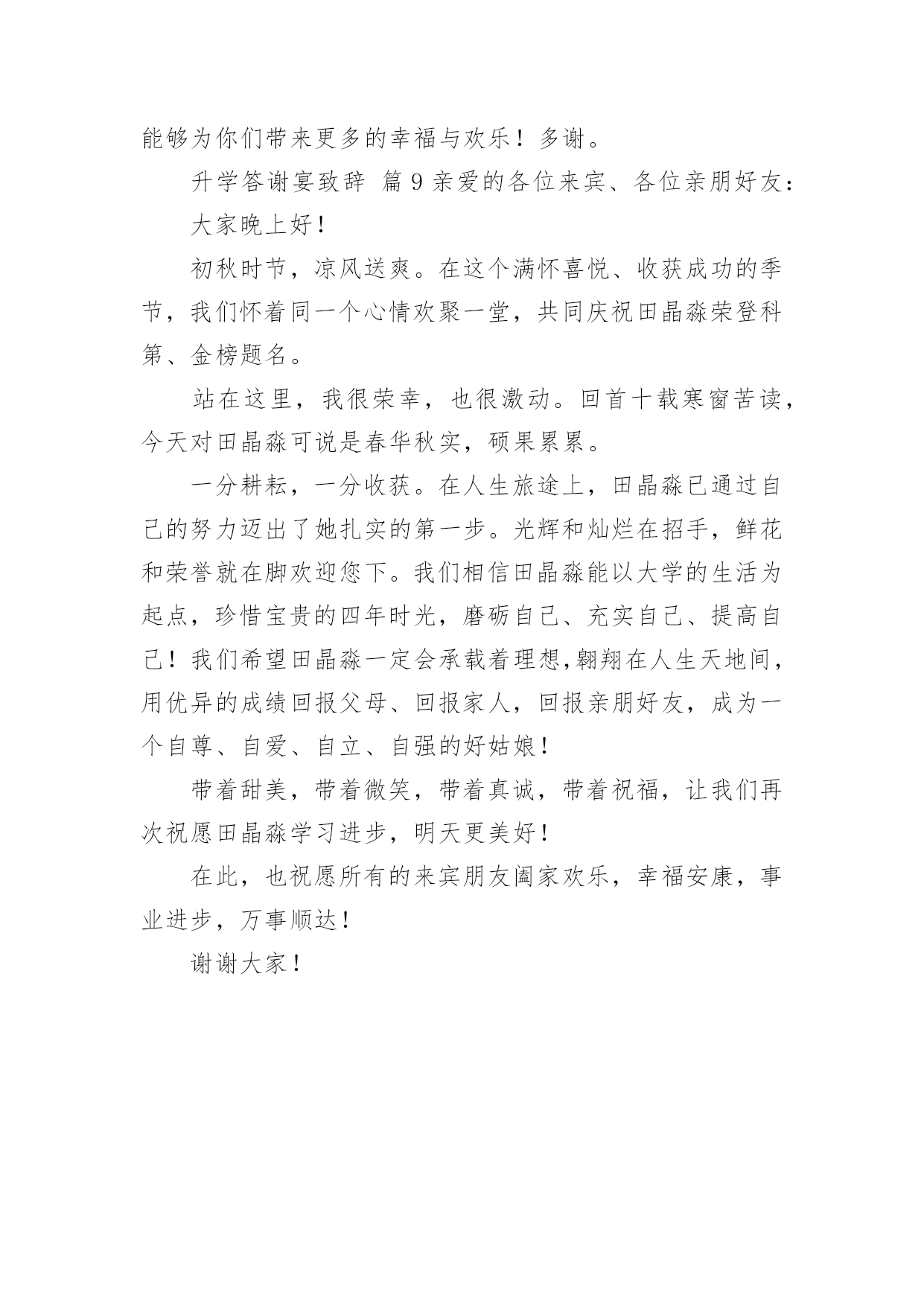 能够为你们带来更多的幸福与欢乐！多谢。

升学答谢宴致辞 篇9亲爱的各位来宾、各位亲朋好友：

大家晚上好！

初秋时节，凉风送爽。在这个满怀喜悦、收获成功的季节，我们怀着同一个心情欢聚一堂，共同庆祝田晶淼荣登科第、金榜题名。

站在这里，我很荣幸，也很激动。回首十载寒窗苦读，今天对田晶淼可说是春华秋实，硕果累累。

一分耕耘，一分收获。在人生旅途上，田晶淼已通过自己的努力迈出了她扎实的第一步。光辉和灿烂在招手，鲜花和荣誉就在脚欢迎您下。我们相信田晶淼能以大学的生活为起点，珍惜宝贵的四年时光，磨砺自己、充实自己、提高自己！我们希望田晶淼一定会承载着理想,翱翔在人生天地间，用优异的成绩回报父母、回报家人，回报亲朋好友，成为一个自尊、自爱、自立、自强的好姑娘！

带着甜美，带着微笑，带着真诚，带着祝福，让我们再次祝愿田晶淼学习进步，明天更美好！

在此，也祝愿所有的来宾朋友阖家欢乐，幸福安康，事业进步，万事顺达！

谢谢大家！